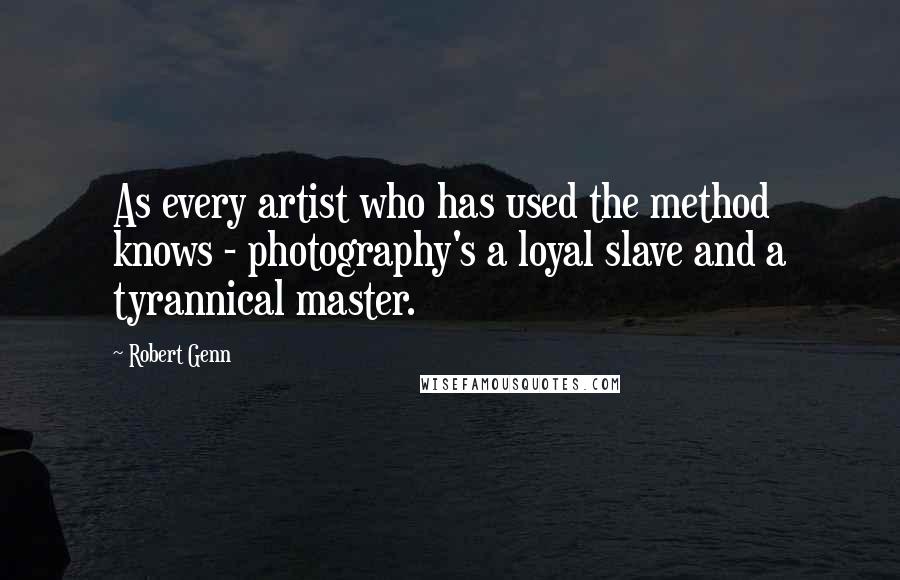 As every artist who has used the method knows - photography's a loyal slave and a tyrannical master.

~ Robert Genn

WISEFAMOUSQUOTES.COM